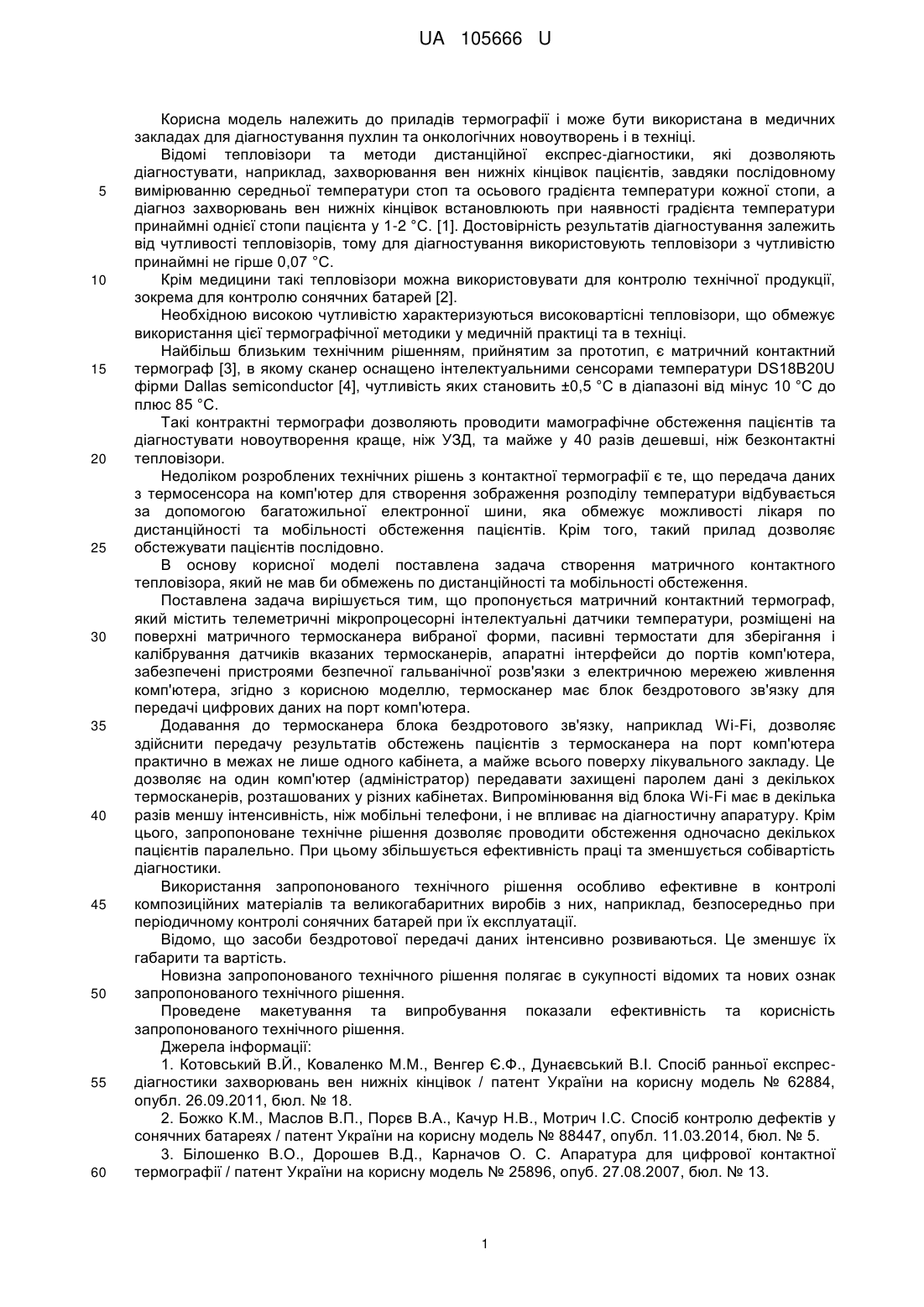 UA 105666 U

Корисна модель належить до приладів термографії і може бути використана в медичних закладах для діагностування пухлин та онкологічних новоутворень і в техніці.

Відомі тепловізори та методи дистанційної експрес-діагностики, які дозволяють діагностувати, наприклад, захворювання вен нижніх кінцівок пацієнтів, завдяки послідовному
5 вимірюванню середньої температури стоп та осьового градієнта температури кожної стопи, а діагноз захворювань вен нижніх кінцівок встановлюють при наявності градієнта температури принаймні однієї стопи пацієнта у 1-2 °С. [1]. Достовірність результатів діагностування залежить від чутливості тепловізорів, тому для діагностування використовують тепловізори з чутливістю принаймні не гірше 0,07 °С.

10 Крім медицини такі тепловізори можна використовувати для контролю технічної продукції, зокрема для контролю сонячних батарей [2].

Необхідною високою чутливістю характеризуються високовартісні тепловізори, що обмежує використання цієї термографічної методики у медичній практиці та в техніці.

Найбільш близьким технічним рішенням, прийнятим за прототип, є матричний контактний
15 термограф [3], в якому сканер оснащено інтелектуальними сенсорами температури DS18B20U фірми Dallas semiconductor [4], чутливість яких становить ±0,5 °С в діапазоні від мінус 10 °С до плюс 85 °С.

Такі контрактні термографи дозволяють проводити мамографічне обстеження пацієнтів та діагностувати новоутворення краще, ніж УЗД, та майже у 40 разів дешевші, ніж безконтактні
20 тепловізори.

Недоліком розроблених технічних рішень з контактної термографії є те, що передача даних з термосенсора на комп'ютер для створення зображення розподілу температури відбувається за допомогою багатожильної електронної шини, яка обмежує можливості лікаря по дистанційності та мобільності обстеження пацієнтів. Крім того, такий прилад дозволяє
25 обстежувати пацієнтів послідовно.

В основу корисної моделі поставлена задача створення матричного контактного тепловізора, який не мав би обмежень по дистанційності та мобільності обстеження.

Поставлена задача вирішується тим, що пропонується матричний контактний термограф, який містить телеметричні мікропроцесорні інтелектуальні датчики температури, розміщені на
30 поверхні матричного термосканера вибраної форми, пасивні термостати для зберігання і калібрування датчиків вказаних термосканерів, апаратні інтерфейси до портів комп'ютера, забезпечені пристроями безпечної гальванічної розв'язки з електричною мережею живлення комп'ютера, згідно з корисною моделлю, термосканер має блок бездротового зв'язку для передачі цифрових даних на порт комп'ютера.

35 Додавання до термосканера блока бездротового зв'язку, наприклад Wi-Fi, дозволяє здійснити передачу результатів обстежень пацієнтів з термосканера на порт комп'ютера практично в межах не лише одного кабінета, а майже всього поверху лікувального закладу. Це дозволяє на один комп'ютер (адміністратор) передавати захищені паролем дані з декількох термосканерів, розташованих у різних кабінетах. Випромінювання від блока Wi-Fi має в декілька
40 разів меншу інтенсивність, ніж мобільні телефони, і не впливає на діагностичну апаратуру. Крім цього, запропоноване технічне рішення дозволяє проводити обстеження одночасно декількох пацієнтів паралельно. При цьому збільшується ефективність праці та зменшується собівартість діагностики.

Використання запропонованого технічного рішення особливо ефективне в контролі
45 композиційних матеріалів та великогабаритних виробів з них, наприклад, безпосередньо при періодичному контролі сонячних батарей при їх експлуатації.

Відомо, що засоби бездротової передачі даних інтенсивно розвиваються. Це зменшує їх габарити та вартість.

Новизна запропонованого технічного рішення полягає в сукупності відомих та нових ознак
50 запропонованого технічного рішення.

Проведене макетування та випробування показали ефективність та корисність запропонованого технічного рішення.

Джерела інформації:

1. Котовський В.Й., Коваленко М.М., Венгер Є.Ф., Дунаєвський В.І. Спосіб ранньої експрес-
55 діагностики захворювань вен нижніх кінцівок / патент України на корисну модель № 62884, опубл. 26.09.2011, бюл. № 18.

2. Божко К.М., Маслов В.П., Порєв В.А., Качур Н.В., Мотрич І.С. Спосіб контролю дефектів у сонячних батареях / патент України на корисну модель № 88447, опубл. 11.03.2014, бюл. № 5.

3. Білошенко В.О., Дорошев В.Д., Карначов О. С. Апаратура для цифрової контактної
60 термографії / патент України на корисну модель № 25896, опуб. 27.08.2007, бюл. № 13.

1